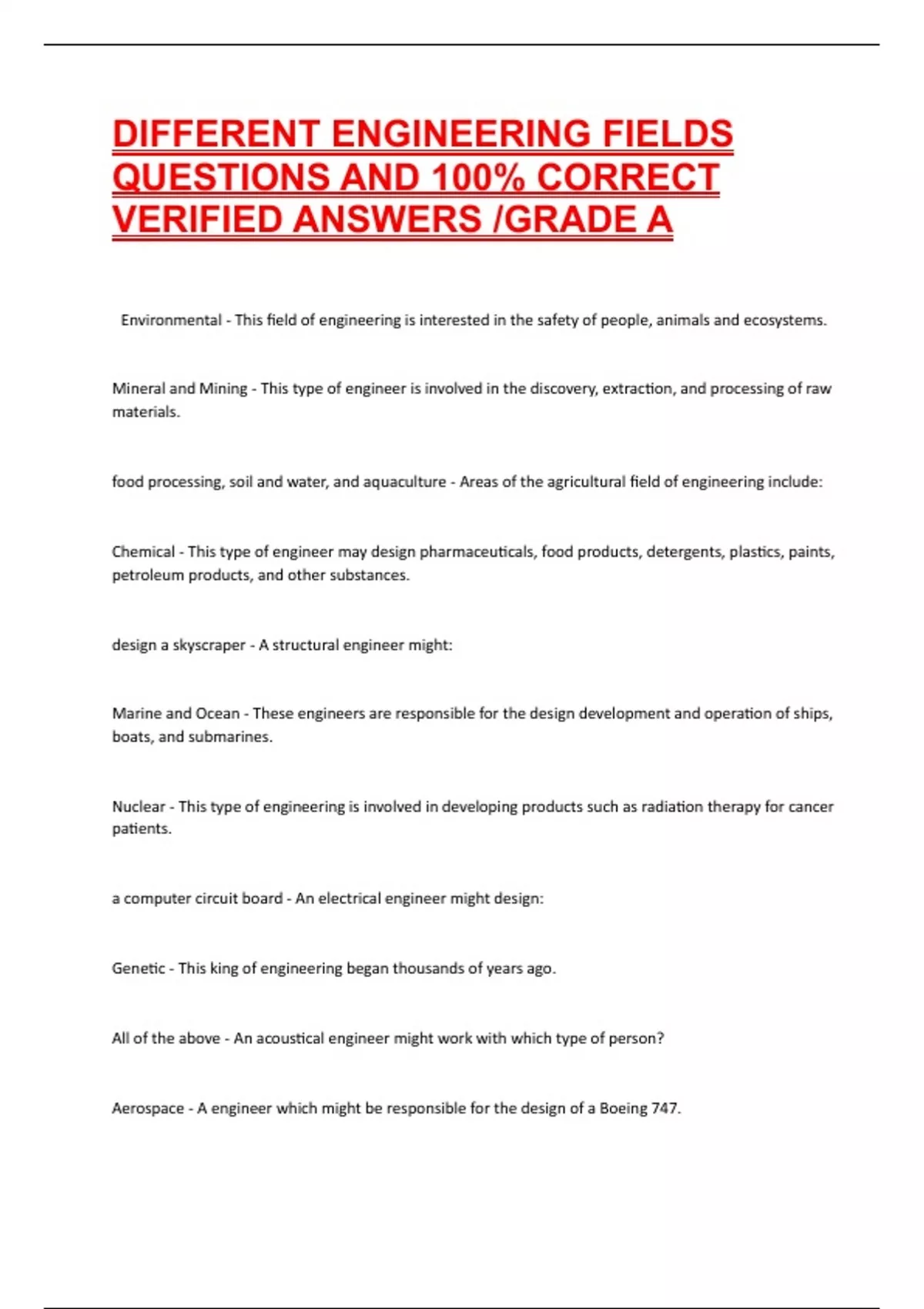 DIFFERENT ENGINEERING FIELDS QUESTIONS AND 100% CORRECT VERIFIED ANSWERS /GRADE A

Environmental - This field of engineering is interested in the safety of people, animals and ecosystems.

Mineral and Mining - This type of engineer is involved in the discovery, extraction, and processing of raw materials.

food processing, soil and water, and aquaculture - Areas of the agricultural field of engineering include:

Chemical - This type of engineer may design pharmaceuticals, food products, detergents, plastics, paints, petroleum products, and other substances.

design a skyscraper - A structural engineer might:

Marine and Ocean - These engineers are responsible for the design development and operation of ships, boats, and submarines.

Nuclear - This type of engineering is involved in developing products such as radiation therapy for cancer patients.

a computer circuit board - An electrical engineer might design:

Genetic - This king of engineering began thousands of years ago.

All of the above - An acoustical engineer might work with which type of person?

Aerospace - A engineer which might be responsible for the design of a Boeing 747.